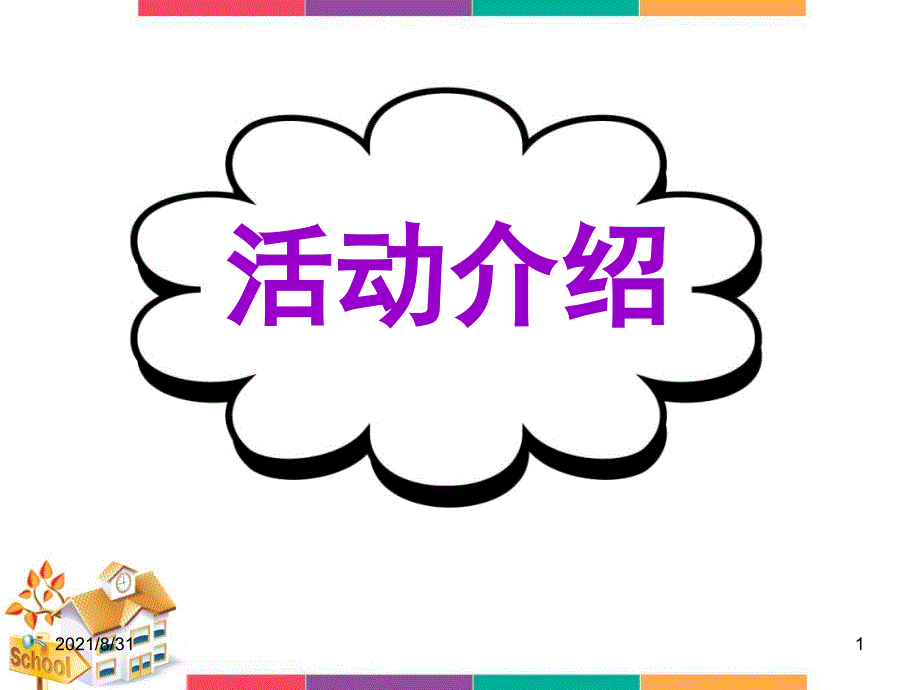 活动介绍

School

2021/8/31

1